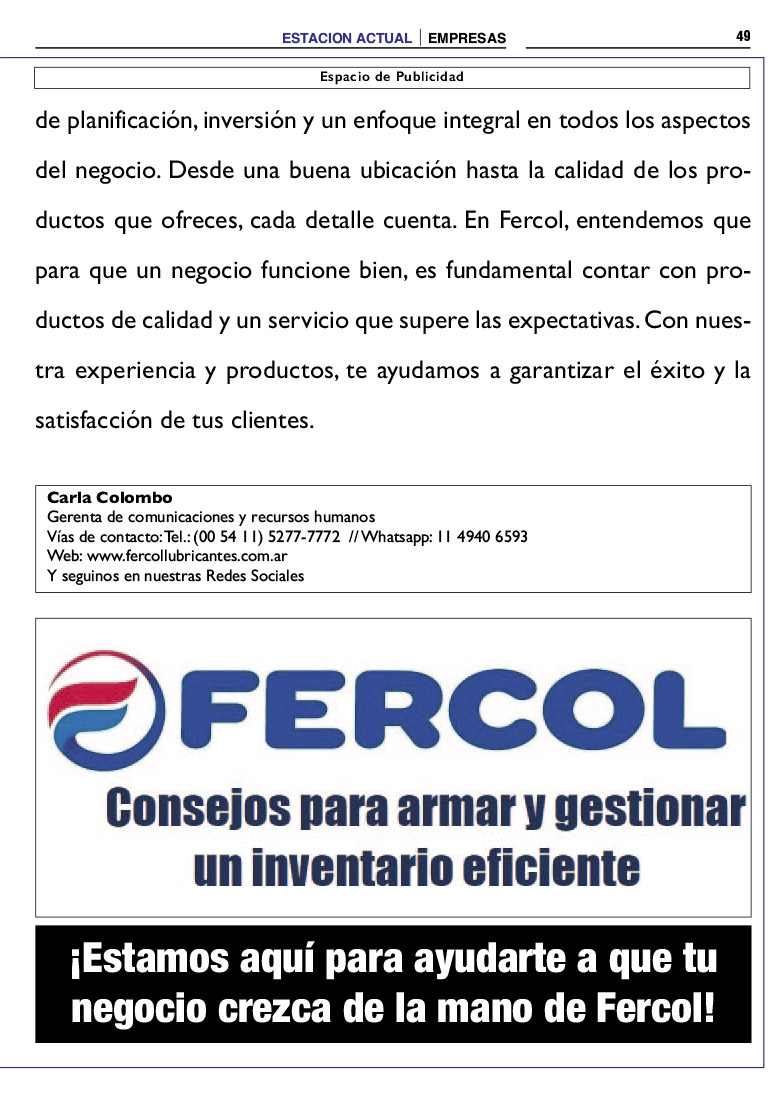 ESTACION ACTUAL | EMPRESAS 49

Espacio de Publicidad

de planificación, inversión y un enfoque integral en todos los aspectos del negocio. Desde una buena ubicación hasta la calidad de los productos que ofreces, cada detalle cuenta. En Fercol, entendemos que para que un negocio funcione bien, es fundamental contar con productos de calidad y un servicio que supere las expectativas. Con nuestra experiencia y productos, te ayudamos a garantizar el éxito y la satisfacción de tus clientes.

Carla Colombo
Gerenta de comunicaciones y recursos humanos
Vías de contacto: Tel.: (00 54 11) 5277-7772 // Whatsapp: 11 4940 6593
Web: www.fercollubricantes.com.ar
Y seguinos en nuestras Redes Sociales

FERCOL
Consejos para armar y gestionar un inventario eficiente

¡Estamos aquí para ayudarte a que tu negocio crezca de la mano de Fercol!